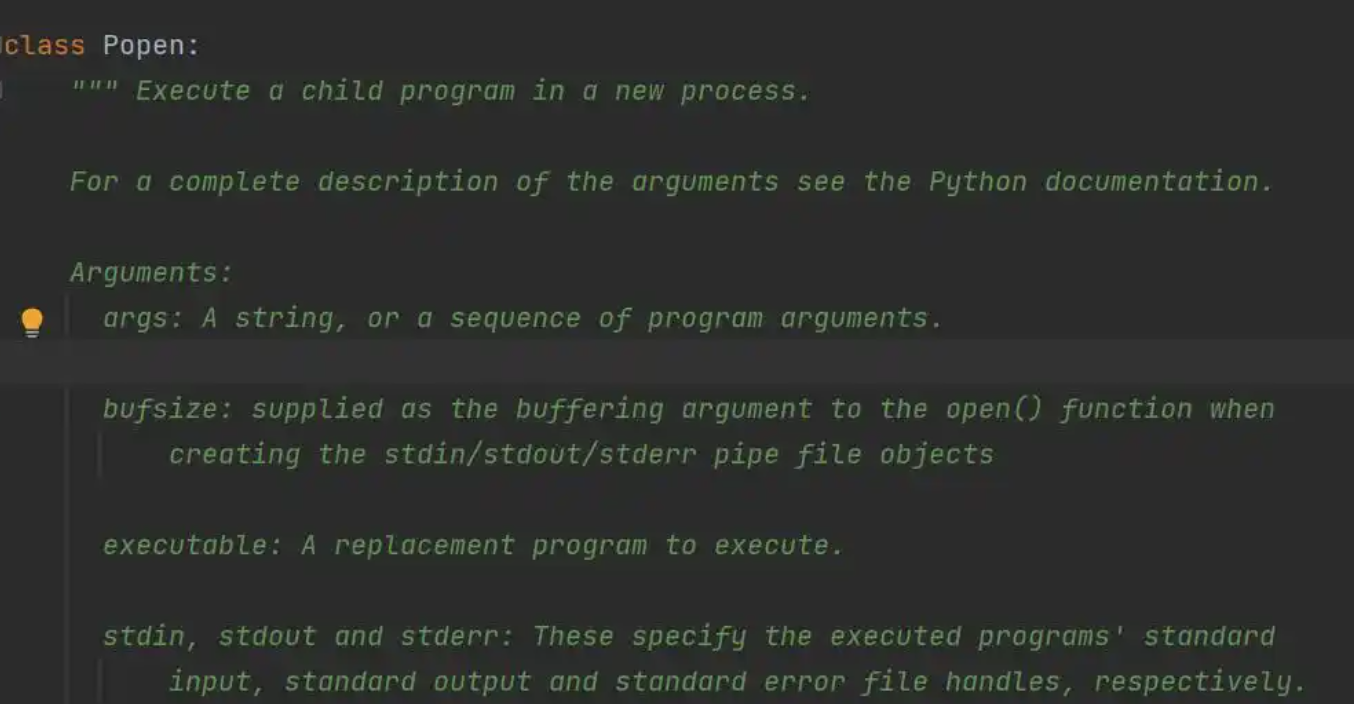 class Popen:
    """ Execute a child program in a new process.

    For a complete description of the arguments see the Python documentation.

    Arguments:
      args: A string, or a sequence of program arguments.

      bufsize: supplied as the buffering argument to the open() function when
          creating the stdin/stdout/stderr pipe file objects

      executable: A replacement program to execute.

      stdin, stdout and stderr: These specify the executed programs' standard
          input, standard output and standard error file handles, respectively.